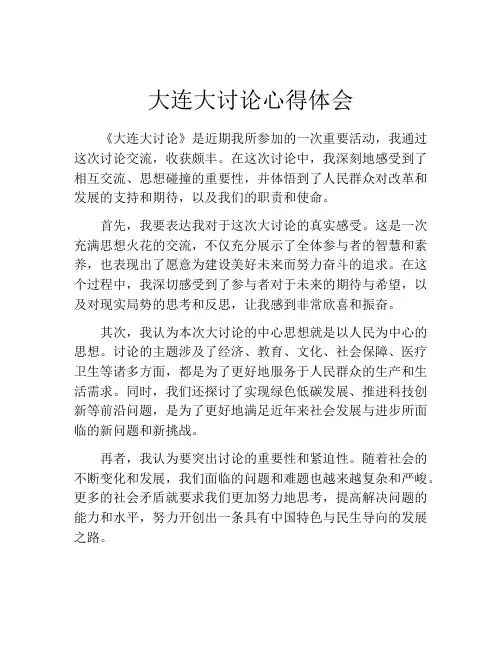 大连大讨论心得体会

《大连大讨论》是近期我所参加的一次重要活动，我通过这次讨论交流，收获颇丰。在这次讨论中，我深刻地感受到了相互交流、思想碰撞的重要性，并体悟到了人民群众对改革和发展的支持和期待，以及我们的职责和使命。

首先，我要表达我对于这次大讨论的真实感受。这是一次充满思想火花的交流，不仅充分展示了全体参与者的智慧和素养，也表现出了愿意为建设美好未来而努力奋斗的追求。在这个过程中，我深切感受到了参与者对于未来的期待与希望，以及对现实局势的思考和反思，让我感到非常欣喜和振奋。

其次，我认为本次大讨论的中心思想就是以人民为中心的思想。讨论的主题涉及了经济、教育、文化、社会保障、医疗卫生等诸多方面，都是为了更好地服务于人民群众的生产和生活需求。同时，我们还探讨了实现绿色低碳发展、推进科技创新等前沿问题，是为了更好地满足近年来社会发展与进步所面临的新问题和新挑战。

再者，我认为要突出讨论的重要性和紧迫性。随着社会的不断变化和发展，我们面临的问题和难题也越来越复杂和严峻。更多的社会矛盾就要求我们更加努力地思考，提高解决问题的能力和水平，努力开创出一条具有中国特色与民生导向的发展之路。